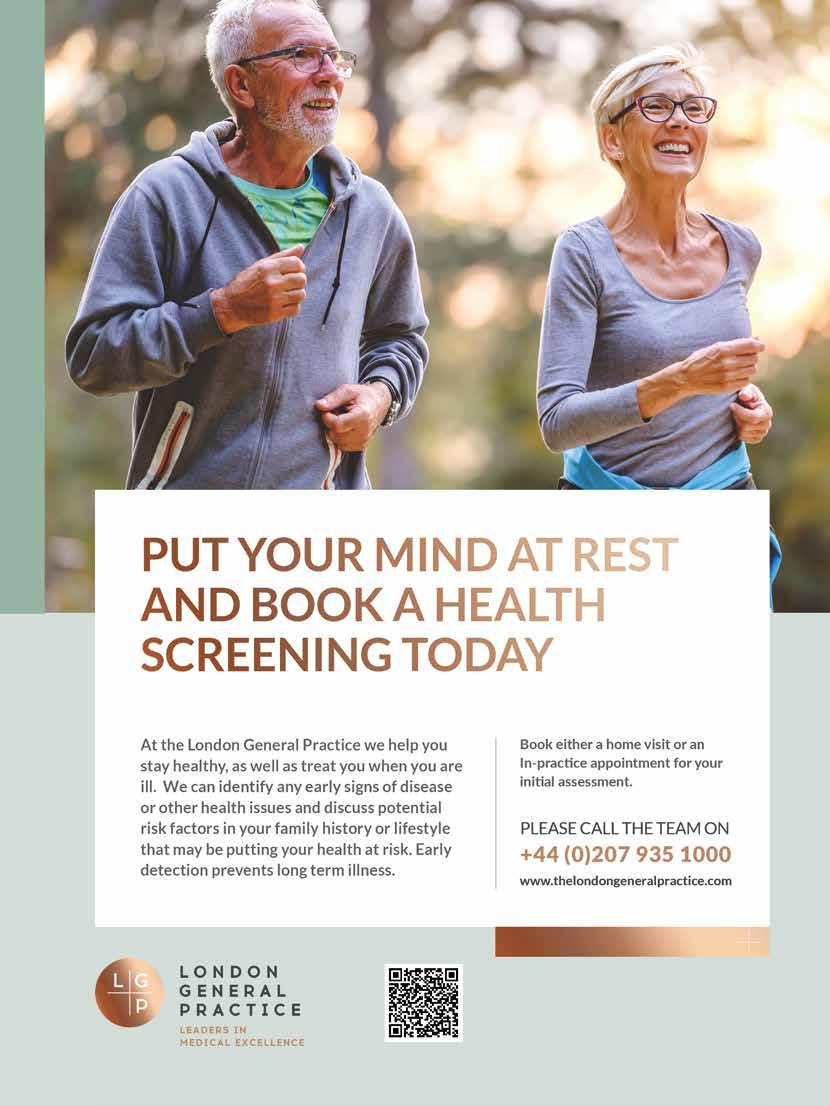 PUT YOUR MIND AT REST AND BOOK A HEALTH SCREENING TODAY

At the London General Practice we help you stay healthy, as well as treat you when you are ill. We can identify any early signs of disease or other health issues and discuss potential risk factors in your family history or lifestyle that may be putting your health at risk. Early detection prevents long term illness.

Book either a home visit or an In-practice appointment for your initial assessment.

PLEASE CALL THE TEAM ON
+44 (0)207 935 1000
www.thelondongeneralpractice.com

L G P
LONDON
GENERAL
PRACTICE
LEADERS IN
MEDICAL EXCELLENCE